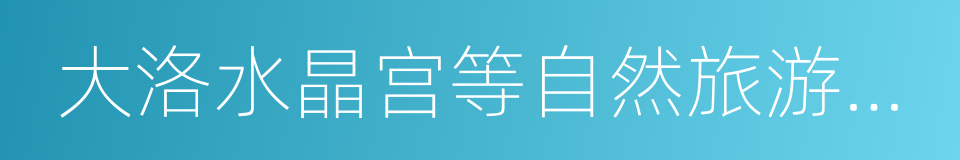 大洛水晶宫等自然旅游...